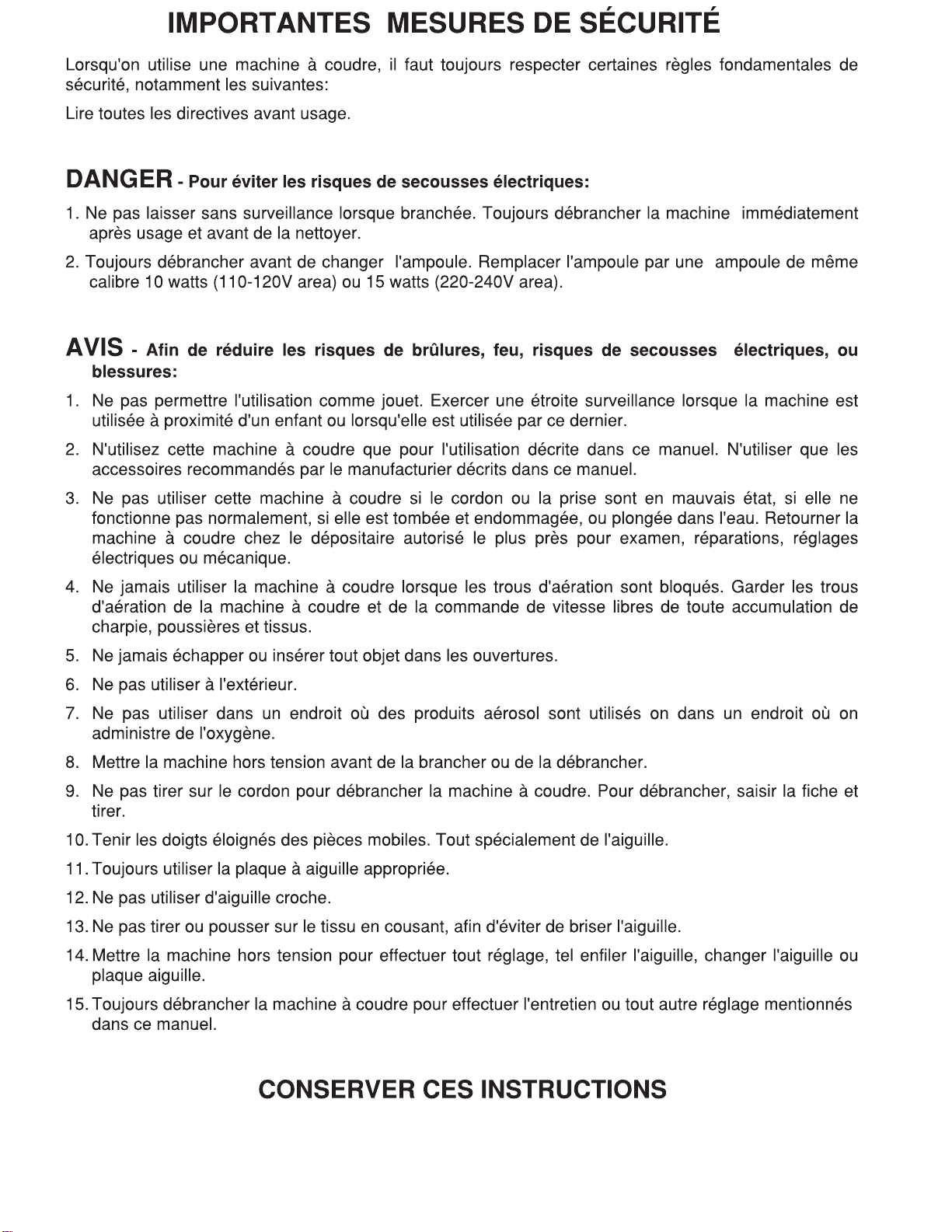 IMPORTANTES MESURES DE SÉCURITÉ

Lorsqu'on utilise une machine à coudre, il faut toujours respecter certaines règles fondamentales de sécurité, notamment les suivantes:

Lire toutes les directives avant usage.

DANGER - Pour éviter les risques de secousses électriques:

1. Ne pas laisser sans surveillance lorsque branchée. Toujours débrancher la machine immédiatement après usage et avant de la nettoyer.

2. Toujours débrancher avant de changer l'ampoule. Remplacer l'ampoule par une ampoule de même calibre 10 watts (110-120V area) ou 15 watts (220-240V area).

AVIS - Afin de réduire les risques de brûlures, feu, risques de secousses électriques, ou blessures:

1. Ne pas permettre l'utilisation comme jouet. Exercer une étroite surveillance lorsque la machine est utilisée à proximité d'un enfant ou lorsqu'elle est utilisée par ce dernier.

2. N'utilisez cette machine à coudre que pour l'utilisation décrite dans ce manuel. N'utiliser que les accessoires recommandés par le manufacturier décrits dans ce manuel.

3. Ne pas utiliser cette machine à coudre si le cordon ou la prise sont en mauvais état, si elle ne fonctionne pas normalement, si elle est tombée et endommagée, ou plongée dans l'eau. Retourner la machine à coudre chez le dépositaire autorisé le plus près pour examen, réparations, réglages électriques ou mécanique.

4. Ne jamais utiliser la machine à coudre lorsque les trous d'aération sont bloqués. Garder les trous d'aération de la machine à coudre et de la commande de vitesse libres de toute accumulation de charpie, poussières et tissus.

5. Ne jamais échapper ou insérer tout objet dans les ouvertures.

6. Ne pas utiliser à l'extérieur.

7. Ne pas utiliser dans un endroit où des produits aérosol sont utilisés on dans un endroit où on administre de l'oxygène.

8. Mettre la machine hors tension avant de la brancher ou de la débrancher.

9. Ne pas tirer sur le cordon pour débrancher la machine à coudre. Pour débrancher, saisir la fiche et tirer.

10. Tenir les doigts éloignés des pièces mobiles. Tout spécialement de l'aiguille.

11. Toujours utiliser la plaque à aiguille appropriée.

12. Ne pas utiliser d'aiguille croche.

13. Ne pas tirer ou pousser sur le tissu en cousant, afin d'éviter de briser l'aiguille.

14. Mettre la machine hors tension pour effectuer tout réglage, tel enfiler l'aiguille, changer l'aiguille ou plaque aiguille.

15. Toujours débrancher la machine à coudre pour effectuer l'entretien ou tout autre réglage mentionnés dans ce manuel.

CONSERVER CES INSTRUCTIONS